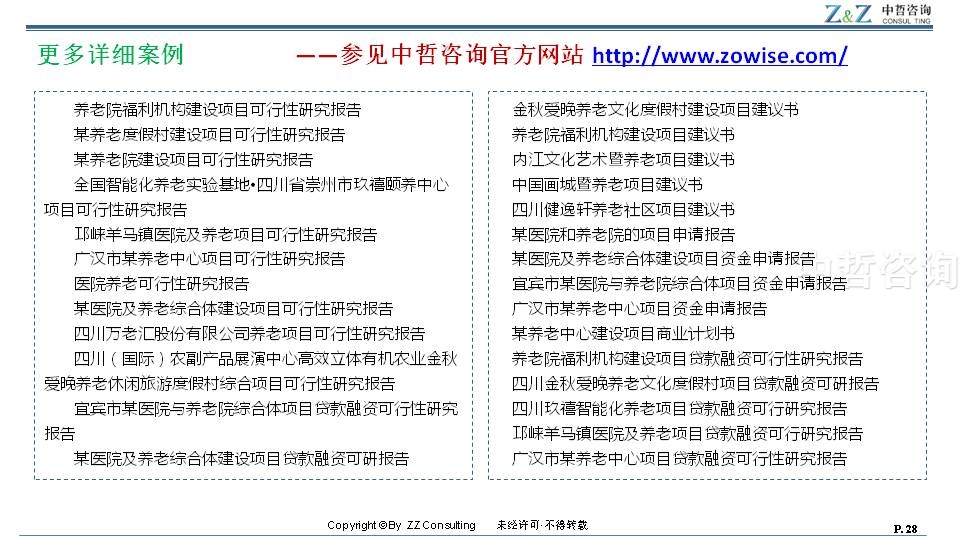 Z&Z 中哲咨询 CONSUL TING

更多详细案例

——参见中哲咨询官方网站 http://www.zowise.com/

养老院福利机构建设项目可行性研究报告

某养老度假村建设项目可行性研究报告

某养老院建设项目可行性研究报告

全国智能化养老实验基地•四川省崇州市玖禧颐养中心项目可行性研究报告

邛崃羊马镇医院及养老项目可行性研究报告

广汉市某养老中心项目可行性研究报告

医院养老可行性研究报告

某医院及养老综合体建设项目可行性研究报告

四川万老汇股份有限公司养老项目可行性研究报告

四川（国际）农副产品展演中心高效立体有机农业金秋爱晚养老休闲旅游度假村综合项目可行性研究报告

宜宾市某医院与养老院综合体项目贷款融资可行性研究报告

某医院及养老综合体建设项目贷款融资可研报告

金秋爱晚养老文化度假村建设项目建议书

养老院福利机构建设项目建议书

内江文化艺术暨养老项目建议书

中国画城暨养老项目建议书

四川健逸轩养老社区项目建议书

某医院和养老院的项目申请报告

某医院及养老综合体建设项目资金申请报告

宜宾市某医院与养老院综合体项目资金申请报告

广汉市某养老中心项目资金申请报告

某养老中心建设项目商业计划书

养老院福利机构建设项目贷款融资可行性研究报告

四川金秋爱晚养老文化度假村项目贷款融资可研报告

四川玖禧智能化养老项目贷款融资可行研究报告

邛崃羊马镇医院及养老项目贷款融资可行研究报告

广汉市某养老中心项目贷款融资可行性研究报告

Copyright © By ZZ Consulting 未经许可·不得转载

P. 28

中哲咨询